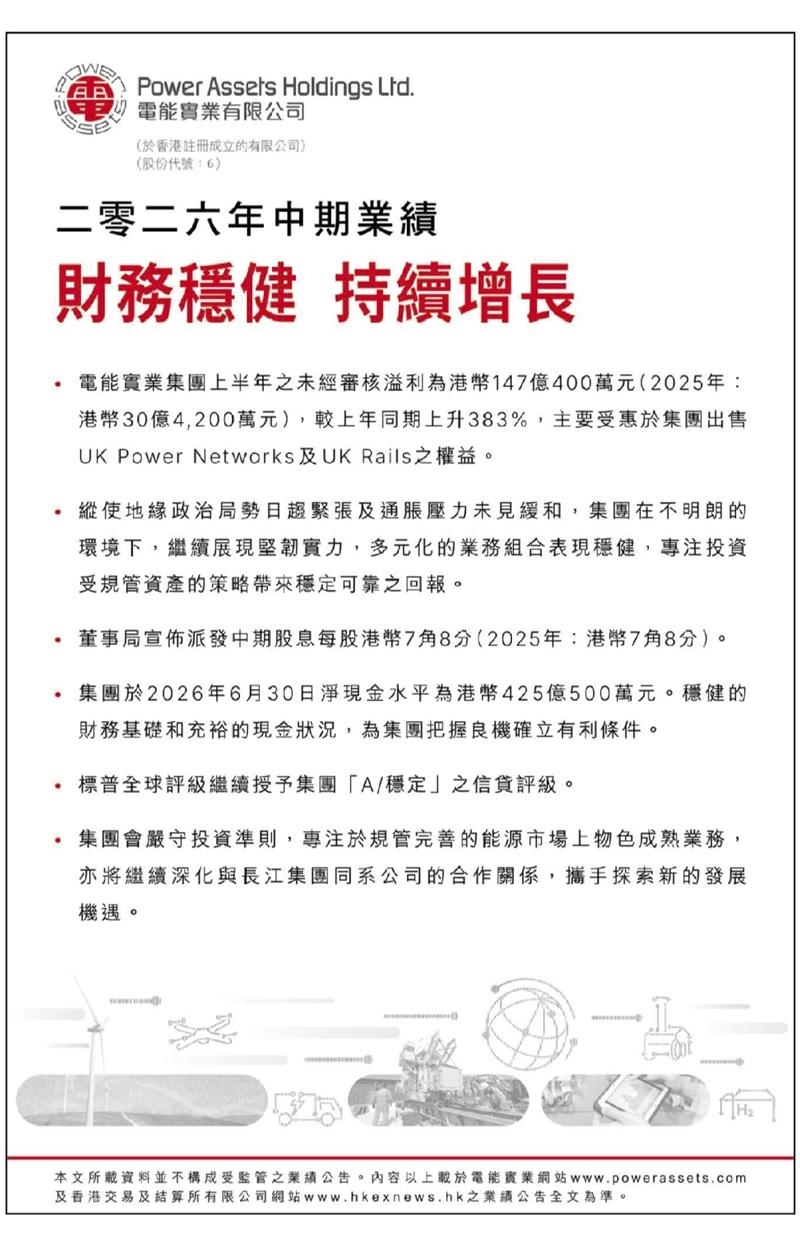 POWER ASSETS

Power Assets Holdings Ltd.
電能實業有限公司

(於香港註冊成立的有限公司)
(股份代號：6)

二零二六年中期業績

財務穩健 持續增長

• 電能實業集團上半年之未經審核溢利為港幣147億400萬元(2025年：港幣30億4,200萬元)，較上年同期上升383%，主要受惠於集團出售UK Power Networks及UK Rails之權益。

• 縱使地緣政治局勢日趨緊張及通脹壓力未見緩和，集團在不明朗的環境下，繼續展現堅韌實力，多元化的業務組合表現穩健，專注投資受規管資產的策略帶來穩定可靠之回報。

• 董事局宣佈派發中期股息每股港幣7角8分(2025年：港幣7角8分)。

• 集團於2026年6月30日淨現金水平為港幣425億500萬元。穩健的財務基礎和充裕的現金狀況，為集團把握良機確立有利條件。

• 標普全球評級繼續授予集團「A/穩定」之信貸評級。

• 集團會嚴守投資準則，專注於規管完善的能源市場上物色成熟業務，亦將繼續深化與長江集團同系公司的合作關係，攜手探索新的發展機遇。

H2

本文所載資料並不構成受監管之業績公告。內容以上載於電能實業網站www.powerassets.com及香港交易及結算所有限公司網站www.hkexnews.hk之業績公告全文為準。